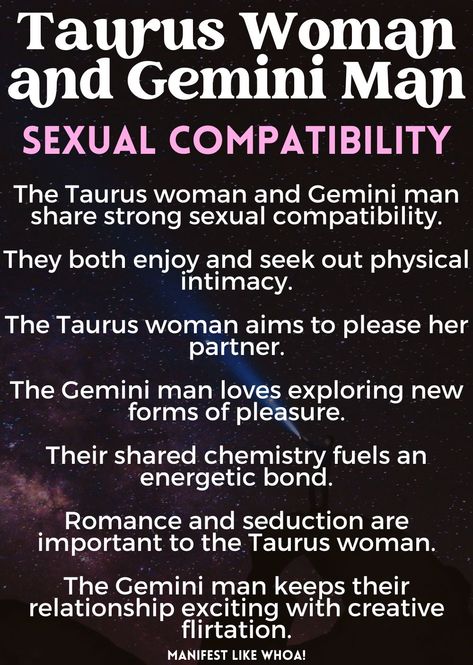 Taurus Woman and Gemini Man

SEXUAL COMPATIBILITY

The Taurus woman and Gemini man share strong sexual compatibility.

They both enjoy and seek out physical intimacy.

The Taurus woman aims to please her partner.

The Gemini man loves exploring new forms of pleasure.

Their shared chemistry fuels an energetic bond.

Romance and seduction are important to the Taurus woman.

The Gemini man keeps their relationship exciting with creative flirtation.

MANIFEST LIKE WHOA!